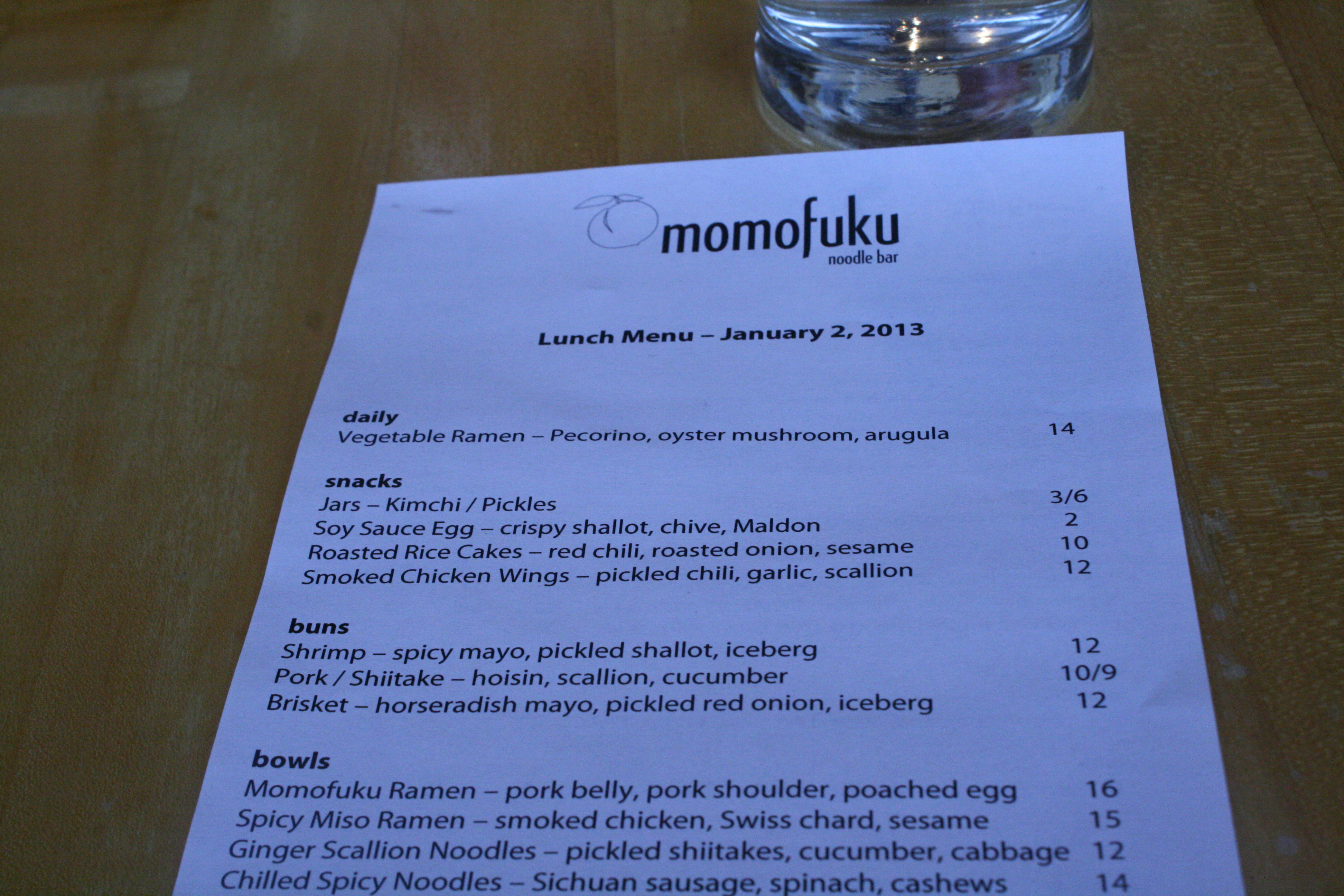 momofuku
noodle bar

Lunch Menu – January 2, 2013

daily
Vegetable Ramen – Pecorino, oyster mushroom, arugula 14

snacks
Jars – Kimchi / Pickles 3/6
Soy Sauce Egg – crispy shallot, chive, Maldon 2
Roasted Rice Cakes – red chili, roasted onion, sesame 10
Smoked Chicken Wings – pickled chili, garlic, scallion 12

buns
Shrimp – spicy mayo, pickled shallot, iceberg 12
Pork / Shiitake – hoisin, scallion, cucumber 10/9
Brisket – horseradish mayo, pickled red onion, iceberg 12

bowls
Momofuku Ramen – pork belly, pork shoulder, poached egg 16
Spicy Miso Ramen – smoked chicken, Swiss chard, sesame 15
Ginger Scallion Noodles – pickled shiitakes, cucumber, cabbage 12
Chilled Spicy Noodles – Sichuan sausage, spinach, cashews 14